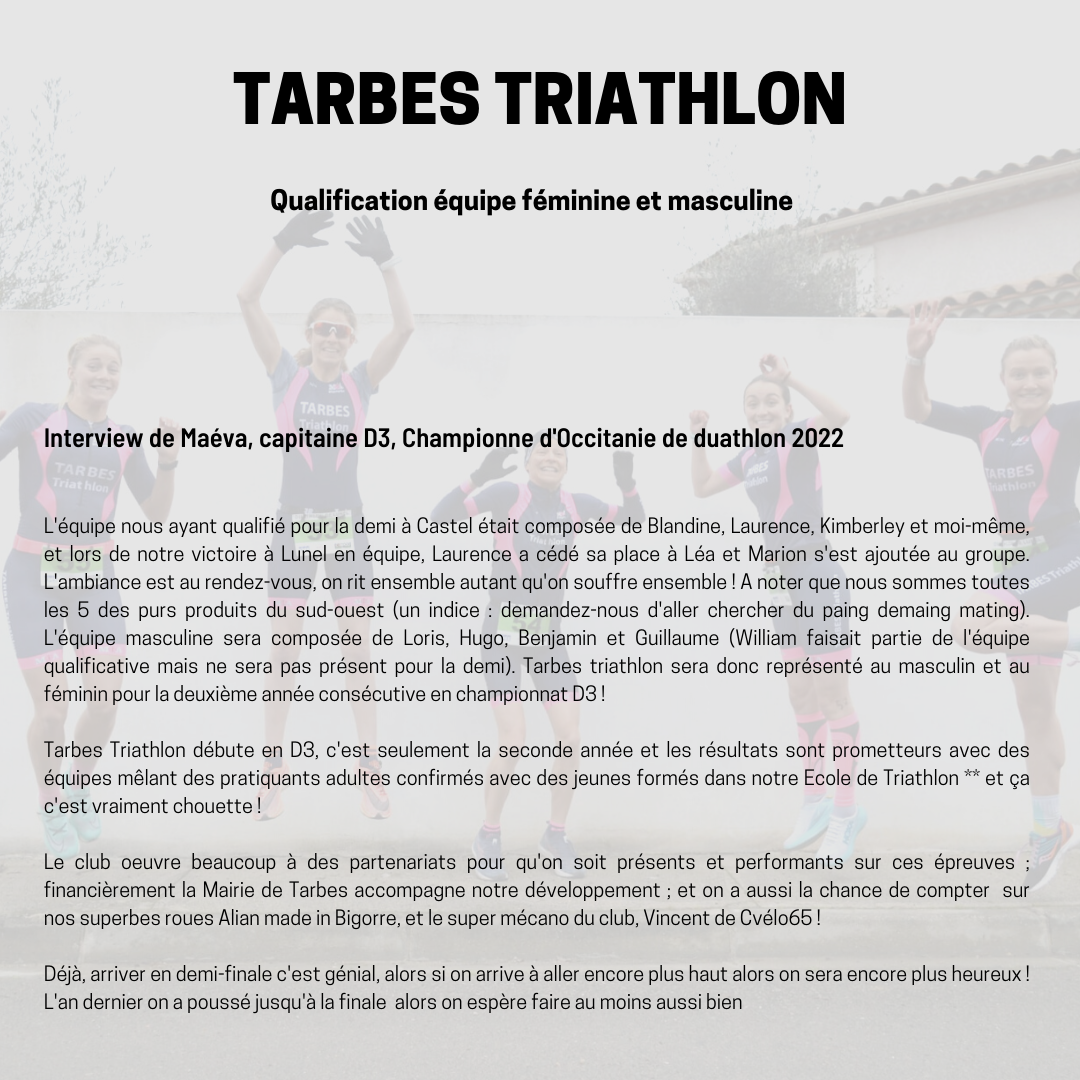 TARBES TRIATHLON

Qualification équipe féminine et masculine

Interview de Maéva, capitaine D3, Championne d'Occitanie de duathlon 2022

L'équipe nous ayant qualifié pour la demi à Castel était composée de Blandine, Laurence, Kimberley et moi-même, et lors de notre victoire à Lunel en équipe, Laurence a cédé sa place à Léa et Marion s'est ajoutée au groupe. L'ambiance est au rendez-vous, on rit ensemble autant qu'on souffre ensemble ! A noter que nous sommes toutes les 5 des purs produits du sud-ouest (un indice : demandez-nous d'aller chercher du paing demaing mating). L'équipe masculine sera composée de Loris, Hugo, Benjamin et Guillaume (William faisait partie de l'équipe qualificative mais ne sera pas présent pour la demi). Tarbes triathlon sera donc représenté au masculin et au féminin pour la deuxième année consécutive en championnat D3 !

Tarbes Triathlon débute en D3, c'est seulement la seconde année et les résultats sont prometteurs avec des équipes mêlant des pratiquants adultes confirmés avec des jeunes formés dans notre Ecole de Triathlon ** et ça c'est vraiment chouette !

Le club oeuvre beaucoup à des partenariats pour qu'on soit présents et performants sur ces épreuves ; financièrement la Mairie de Tarbes accompagne notre développement ; et on a aussi la chance de compter sur nos superbes roues Alian made in Bigorre, et le super mécano du club, Vincent de Cvélo65 !

Déjà, arriver en demi-finale c'est génial, alors si on arrive à aller encore plus haut alors on sera encore plus heureux ! L'an dernier on a poussé jusqu'à la finale alors on espère faire au moins aussi bien